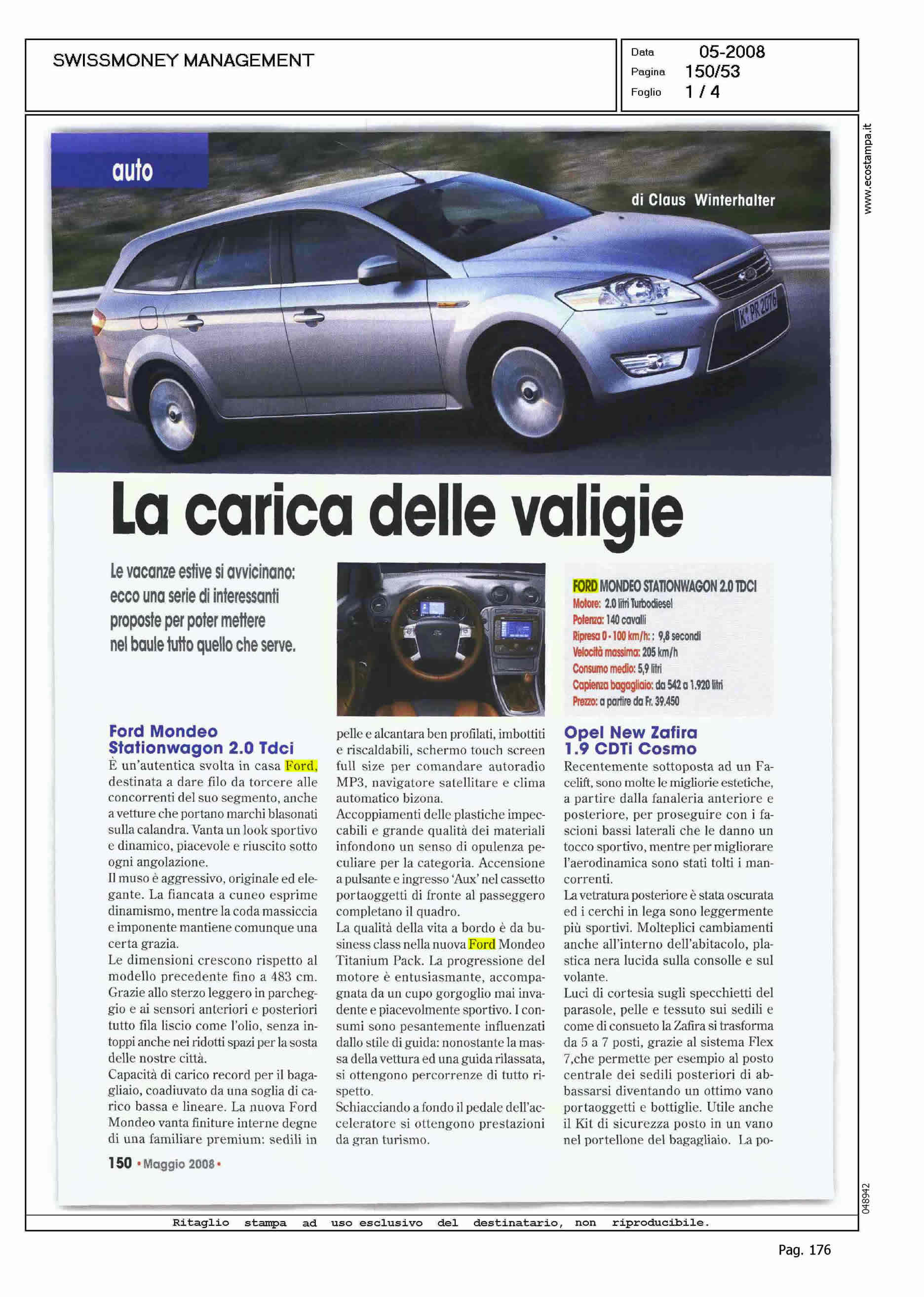 SWISSMONEY MANAGEMENT

Data 05-2008
Pagina 150/53
Foglio 1 / 4

www.ecostampa.it

auto

di Claus Winterhalter

K PR 2076

La carica delle valigie

Le vacanze estive si avvicinano: ecco una serie di interessanti proposte per poter mettere nel baule tutto quello che serve.

FORD MONDEO STATIONWAGON 2.0 TDCI
Motore: 2.0 litri Turbodiesel
Potenza: 140 cavalli
Ripresa 0 - 100 km/h: : 9,8 secondi
Velocità massima: 205 km/h
Consumo medio: 5,9 litri
Capienza bagagliaio: da 542 a 1.920 litri
Prezzo: a partire da Fr. 39.450

Ford Mondeo Stationwagon 2.0 Tdci
È un'autentica svolta in casa Ford, destinata a dare filo da torcere alle concorrenti del suo segmento, anche a vetture che portano marchi blasonati sulla calandra. Vanta un look sportivo e dinamico, piacevole e riuscito sotto ogni angolazione.
Il muso è aggressivo, originale ed elegante. La fiancata a cuneo esprime dinamismo, mentre la coda massiccia e imponente mantiene comunque una certa grazia.
Le dimensioni crescono rispetto al modello precedente fino a 483 cm. Grazie allo sterzo leggero in parcheggio e ai sensori anteriori e posteriori tutto fila liscio come l'olio, senza intoppi anche nei ridotti spazi per la sosta delle nostre città.
Capacità di carico record per il bagagliaio, coadiuvato da una soglia di carico bassa e lineare. La nuova Ford Mondeo vanta finiture interne degne di una familiare premium: sedili in pelle e alcantara ben profilati, imbottiti e riscaldabili, schermo touch screen full size per comandare autoradio MP3, navigatore satellitare e clima automatico bizona.
Accoppiamenti delle plastiche impeccabili e grande qualità dei materiali infondono un senso di opulenza peculiare per la categoria. Accensione a pulsante e ingresso 'Aux' nel cassetto portaoggetti di fronte al passeggero completano il quadro.
La qualità della vita a bordo è da business class nella nuova Ford Mondeo Titanium Pack. La progressione del motore è entusiasmante, accompagnata da un cupo gorgoglio mai invadente e piacevolmente sportivo. I consumi sono pesantemente influenzati dallo stile di guida: nonostante la massa della vettura ed una guida rilassata, si ottengono percorrenze di tutto rispetto.
Schiacciando a fondo il pedale dell'acceleratore si ottengono prestazioni da gran turismo.

Opel New Zafira 1.9 CDTi Cosmo
Recentemente sottoposta ad un Facelift, sono molte le migliorie estetiche, a partire dalla fanaleria anteriore e posteriore, per proseguire con i fascioni bassi laterali che le danno un tocco sportivo, mentre per migliorare l'aerodinamica sono stati tolti i mancorrenti.
La vetratura posteriore è stata oscurata ed i cerchi in lega sono leggermente più sportivi. Molteplici cambiamenti anche all'interno dell'abitacolo, plastica nera lucida sulla consolle e sul volante.
Luci di cortesia sugli specchietti del parasole, pelle e tessuto sui sedili e come di consueto la Zafira si trasforma da 5 a 7 posti, grazie al sistema Flex 7,che permette per esempio al posto centrale dei sedili posteriori di abbassarsi diventando un ottimo vano portaoggetti e bottiglie. Utile anche il Kit di sicurezza posto in un vano nel portellone del bagagliaio. La po-

150 • Maggio 2008 •

048942

Ritaglio stampa ad uso esclusivo del destinatario, non riproducibile.

Pag. 176